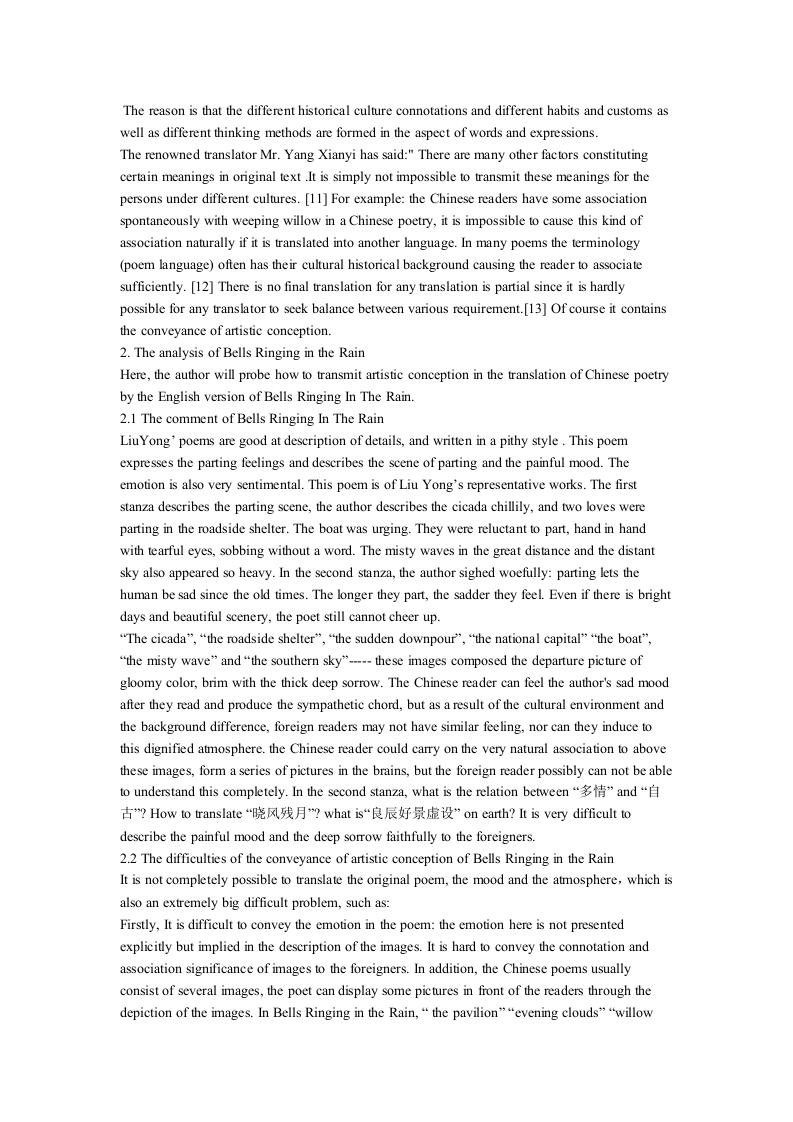 The reason is that the different historical culture connotations and different habits and customs as well as different thinking methods are formed in the aspect of words and expressions.
The renowned translator Mr. Yang Xianyi has said:" There are many other factors constituting certain meanings in original text .It is simply not impossible to transmit these meanings for the persons under different cultures. [11] For example: the Chinese readers have some association spontaneously with weeping willow in a Chinese poetry, it is impossible to cause this kind of association naturally if it is translated into another language. In many poems the terminology (poem language) often has their cultural historical background causing the reader to associate sufficiently. [12] There is no final translation for any translation is partial since it is hardly possible for any translator to seek balance between various requirement.[13] Of course it contains the conveyance of artistic conception.
2. The analysis of Bells Ringing in the Rain
Here, the author will probe how to transmit artistic conception in the translation of Chinese poetry by the English version of Bells Ringing In The Rain.
2.1 The comment of Bells Ringing In The Rain
LiuYong' poems are good at description of details, and written in a pithy style . This poem expresses the parting feelings and describes the scene of parting and the painful mood. The emotion is also very sentimental. This poem is of Liu Yong's representative works. The first stanza describes the parting scene, the author describes the cicada chillily, and two loves were parting in the roadside shelter. The boat was urging. They were reluctant to part, hand in hand with tearful eyes, sobbing without a word. The misty waves in the great distance and the distant sky also appeared so heavy. In the second stanza, the author sighed woefully: parting lets the human be sad since the old times. The longer they part, the sadder they feel. Even if there is bright days and beautiful scenery, the poet still cannot cheer up.
"The cicada", "the roadside shelter", "the sudden downpour", "the national capital" "the boat", "the misty wave" and "the southern sky"----- these images composed the departure picture of gloomy color, brim with the thick deep sorrow. The Chinese reader can feel the author's sad mood after they read and produce the sympathetic chord, but as a result of the cultural environment and the background difference, foreign readers may not have similar feeling, nor can they induce to this dignified atmosphere. the Chinese reader could carry on the very natural association to above these images, form a series of pictures in the brains, but the foreign reader possibly can not be able to understand this completely. In the second stanza, what is the relation between "多情" and "自古"? How to translate "晓风残月"? what is"良辰好景虚设" on earth? It is very difficult to describe the painful mood and the deep sorrow faithfully to the foreigners.
2.2 The difficulties of the conveyance of artistic conception of Bells Ringing in the Rain
It is not completely possible to translate the original poem, the mood and the atmosphere，which is also an extremely big difficult problem, such as:
Firstly, It is difficult to convey the emotion in the poem: the emotion here is not presented explicitly but implied in the description of the images. It is hard to convey the connotation and association significance of images to the foreigners. In addition, the Chinese poems usually consist of several images, the poet can display some pictures in front of the readers through the depiction of the images. In Bells Ringing in the Rain, " the pavilion" "evening clouds" "willow